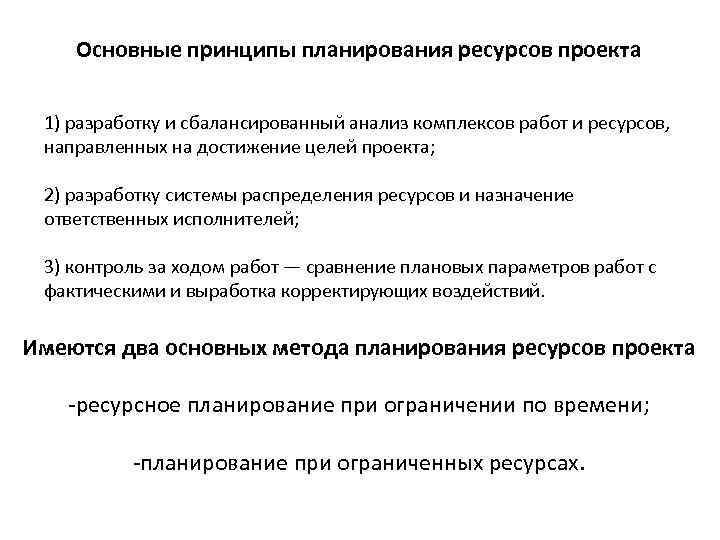 Основные принципы планирования ресурсов проекта

1) разработку и сбалансированный анализ комплексов работ и ресурсов, направленных на достижение целей проекта;

2) разработку системы распределения ресурсов и назначение ответственных исполнителей;

3) контроль за ходом работ — сравнение плановых параметров работ с фактическими и выработка корректирующих воздействий.

Имеются два основных метода планирования ресурсов проекта

-ресурсное планирование при ограничении по времени;

-планирование при ограниченных ресурсах.